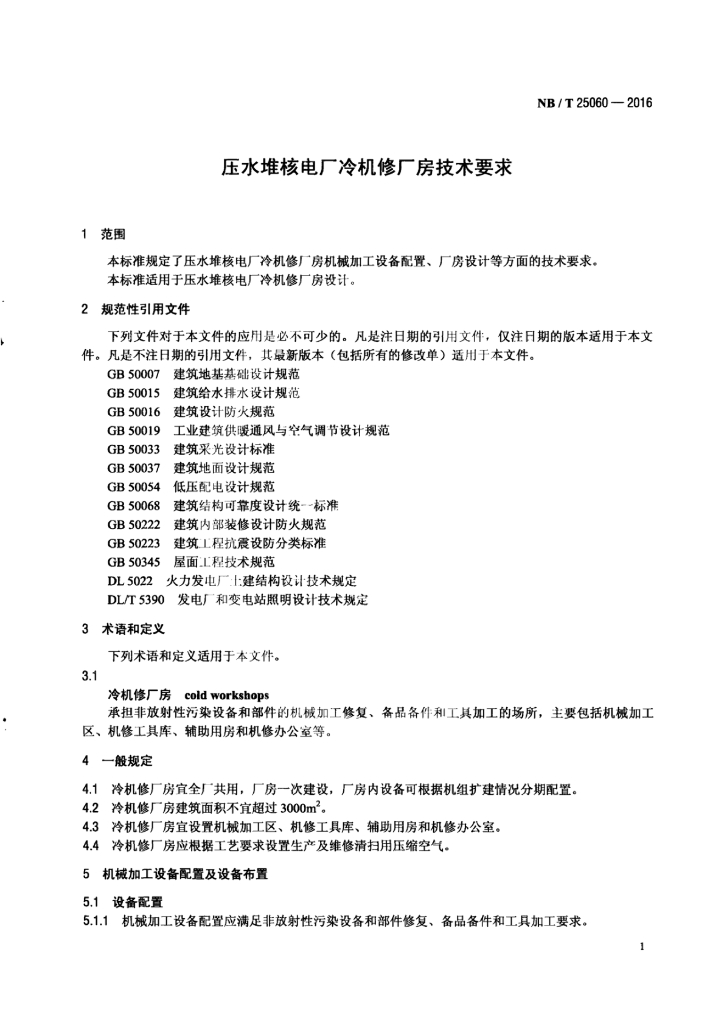 NB / T 25060 — 2016

压水堆核电厂冷机修厂房技术要求

1 范围

本标准规定了压水堆核电厂冷机修厂房机械加工设备配置、厂房设计等方面的技术要求。
本标准适用于压水堆核电厂冷机修厂房设计。

2 规范性引用文件

下列文件对于本文件的应用是必不可少的。凡是注日期的引用文件，仅注日期的版本适用于本文件。凡是不注日期的引用文件，其最新版本（包括所有的修改单）适用于本文件。

GB 50007 建筑地基基础设计规范
GB 50015 建筑给水排水设计规范
GB 50016 建筑设计防火规范
GB 50019 工业建筑供暖通风与空气调节设计规范
GB 50033 建筑采光设计标准
GB 50037 建筑地面设计规范
GB 50054 低压配电设计规范
GB 50068 建筑结构可靠度设计统一标准
GB 50222 建筑内部装修设计防火规范
GB 50223 建筑工程抗震设防分类标准
GB 50345 屋面工程技术规范
DL 5022 火力发电厂土建结构设计技术规定
DL/T 5390 发电厂和变电站照明设计技术规定

3 术语和定义

下列术语和定义适用于本文件。

3.1
冷机修厂房 cold workshops
承担非放射性污染设备和部件的机械加工修复、备品备件和工具加工的场所，主要包括机械加工区、机修工具库、辅助用房和机修办公室等。

4 一般规定

4.1 冷机修厂房宜全厂共用，厂房一次建设，厂房内设备可根据机组扩建情况分期配置。
4.2 冷机修厂房建筑面积不宜超过 $3000m^2$。
4.3 冷机修厂房宜设置机械加工区、机修工具库、辅助用房和机修办公室。
4.4 冷机修厂房应根据工艺要求设置生产及维修清扫用压缩空气。

5 机械加工设备配置及设备布置

5.1 设备配置
5.1.1 机械加工设备配置应满足非放射性污染设备和部件修复、备品备件和工具加工要求。

1